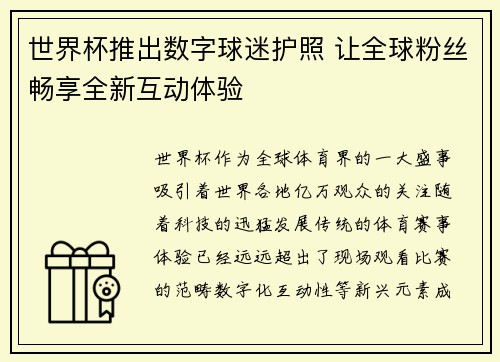 世界杯推出数字球迷护照 让全球粉丝畅享全新互动体验

世界杯作为全球体育界的一大盛事吸引着世界各地亿万观众的关注随着科技的迅猛发展传统的体育赛事体验已经远远超出了现场观看比赛的范畴数字化互动性等新兴元素成